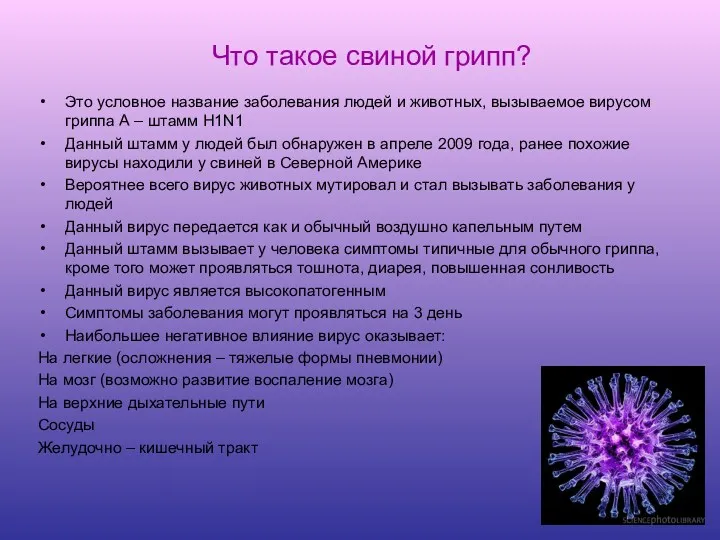 Что такое свиной грипп?

• Это условное название заболевания людей и животных, вызываемое вирусом гриппа А – штамм H1N1
• Данный штамм у людей был обнаружен в апреле 2009 года, ранее похожие вирусы находили у свиней в Северной Америке
• Вероятнее всего вирус животных мутировал и стал вызывать заболевания у людей
• Данный вирус передается как и обычный воздушно капельным путем
• Данный штамм вызывает у человека симптомы типичные для обычного гриппа, кроме того может проявляться тошнота, диарея, повышенная сонливость
• Данный вирус является высокопатогенным
• Симптомы заболевания могут проявляться на 3 день
• Наибольшее негативное влияние вирус оказывает:
На легкие (осложнения – тяжелые формы пневмонии)
На мозг (возможно развитие воспаление мозга)
На верхние дыхательные пути
Сосуды
Желудочно – кишечный тракт

SCIENCEphotoLIBRARY